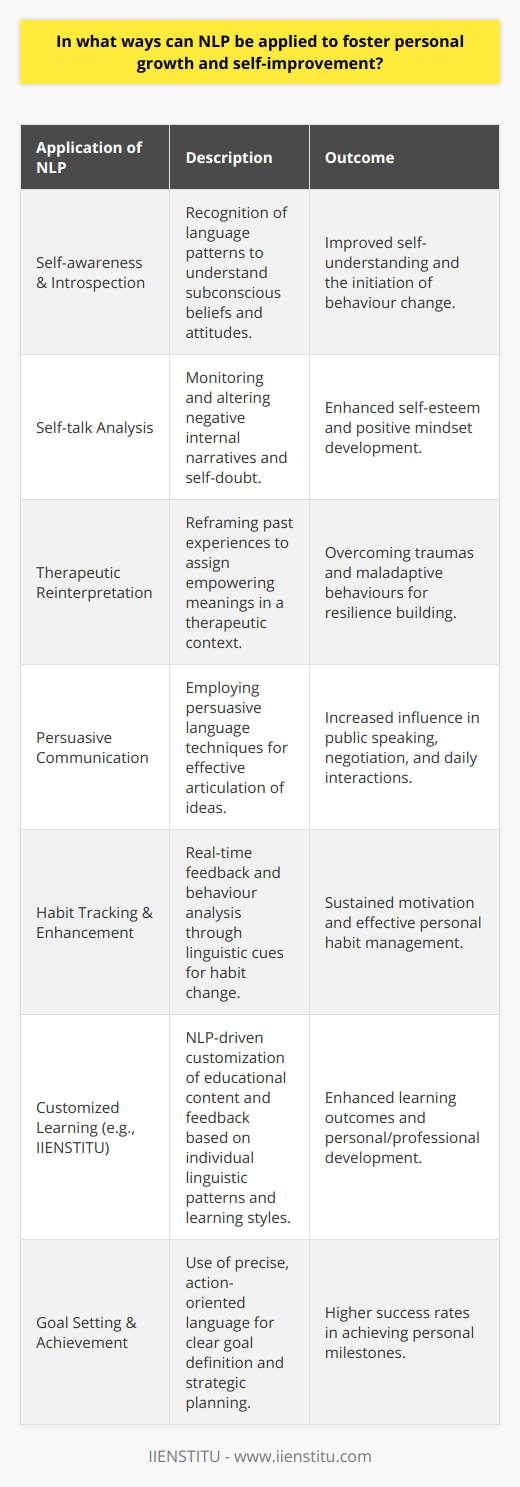 In what ways can NLP be applied to foster personal growth and self-improvement?

| Application of NLP | Description | Outcome |
|---|---|---|
| Self-awareness & Introspection | Recognition of language patterns to understand subconscious beliefs and attitudes. | Improved self-understanding and the initiation of behaviour change. |
| Self-talk Analysis | Monitoring and altering negative internal narratives and self-doubt. | Enhanced self-esteem and positive mindset development. |
| Therapeutic Reinterpretation | Reframing past experiences to assign empowering meanings in a therapeutic context. | Overcoming traumas and maladaptive behaviours for resilience building. |
| Persuasive Communication | Employing persuasive language techniques for effective articulation of ideas. | Increased influence in public speaking, negotiation, and daily interactions. |
| Habit Tracking & Enhancement | Real-time feedback and behaviour analysis through linguistic cues for habit change. | Sustained motivation and effective personal habit management. |
| Customized Learning (e.g., IIENSTITU) | NLP-driven customization of educational content and feedback based on individual linguistic patterns and learning styles. | Enhanced learning outcomes and personal/professional development. |
| Goal Setting & Achievement | Use of precise, action-oriented language for clear goal definition and strategic planning. | Higher success rates in achieving personal milestones. |

IIENSTITU - www.iienstitu.com